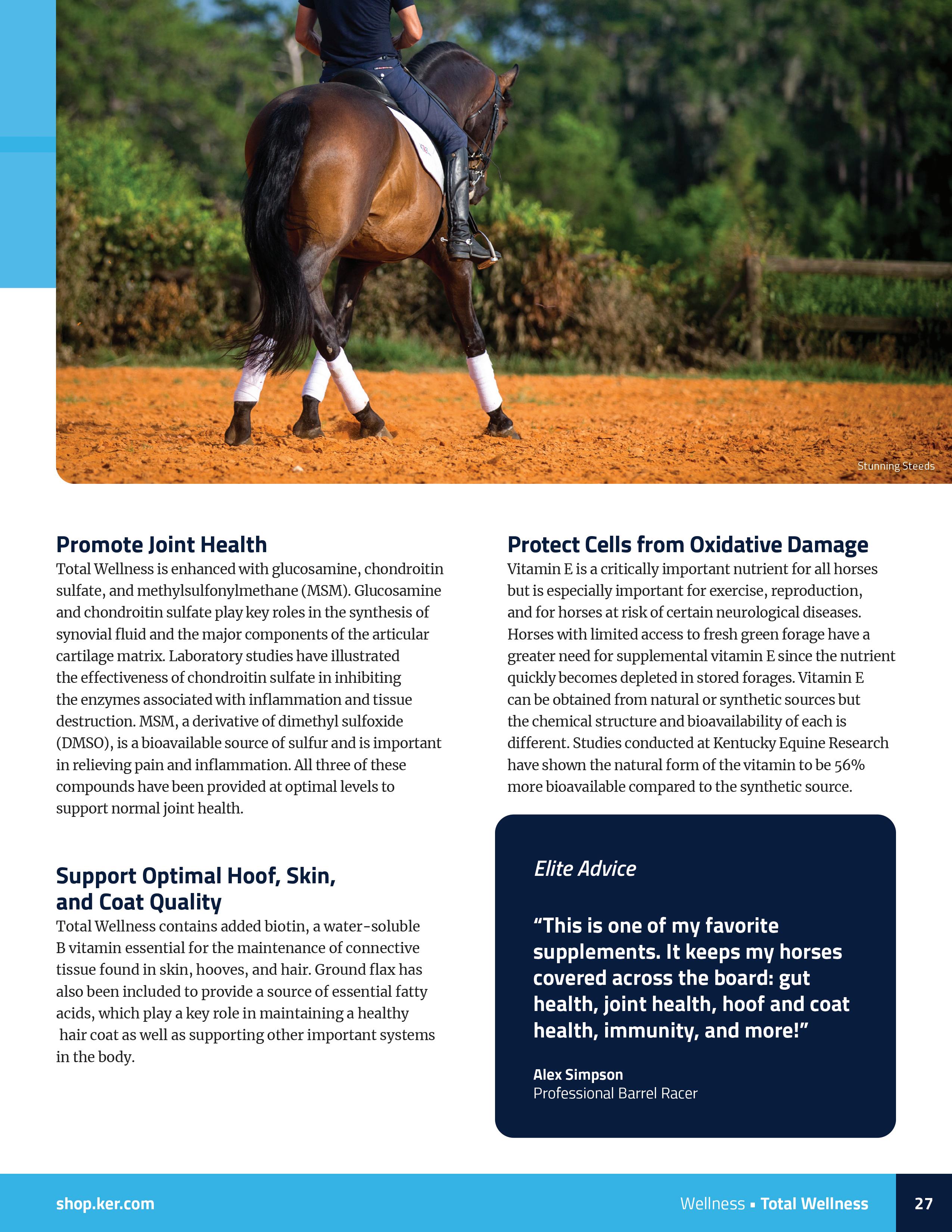 Stunning Steeds

Promote Joint Health

Total Wellness is enhanced with glucosamine, chondroitin sulfate, and methylsulfonylmethane (MSM). Glucosamine and chondroitin sulfate play key roles in the synthesis of synovial fluid and the major components of the articular cartilage matrix. Laboratory studies have illustrated the effectiveness of chondroitin sulfate in inhibiting the enzymes associated with inflammation and tissue destruction. MSM, a derivative of dimethyl sulfoxide (DMSO), is a bioavailable source of sulfur and is important in relieving pain and inflammation. All three of these compounds have been provided at optimal levels to support normal joint health.

Support Optimal Hoof, Skin, and Coat Quality

Total Wellness contains added biotin, a water-soluble B vitamin essential for the maintenance of connective tissue found in skin, hooves, and hair. Ground flax has also been included to provide a source of essential fatty acids, which play a key role in maintaining a healthy hair coat as well as supporting other important systems in the body.

Protect Cells from Oxidative Damage

Vitamin E is a critically important nutrient for all horses but is especially important for exercise, reproduction, and for horses at risk of certain neurological diseases. Horses with limited access to fresh green forage have a greater need for supplemental vitamin E since the nutrient quickly becomes depleted in stored forages. Vitamin E can be obtained from natural or synthetic sources but the chemical structure and bioavailability of each is different. Studies conducted at Kentucky Equine Research have shown the natural form of the vitamin to be 56% more bioavailable compared to the synthetic source.

Elite Advice

“This is one of my favorite supplements. It keeps my horses covered across the board: gut health, joint health, hoof and coat health, immunity, and more!”

Alex Simpson
Professional Barrel Racer

shop.ker.com

Wellness ▪ Total Wellness

27